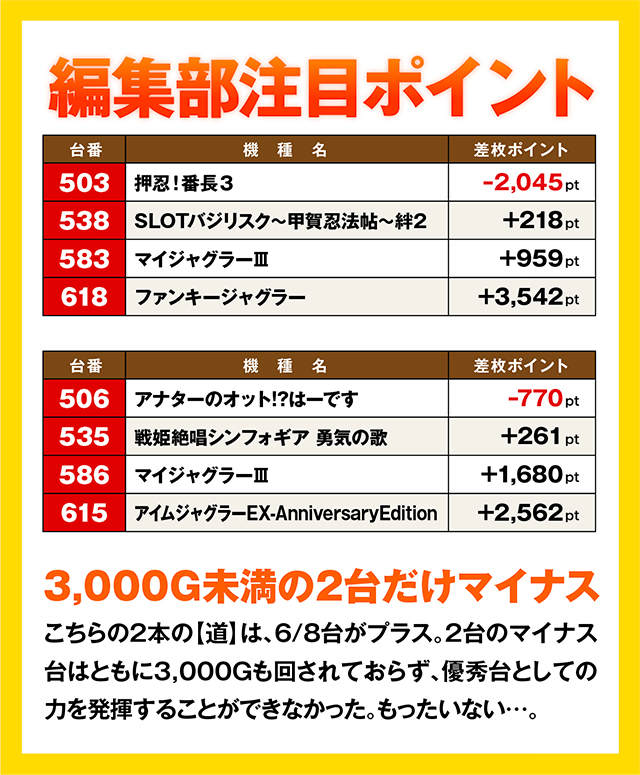 編集部注目ポイント

| 台番 | 機種名 | 差枚ポイント |
|---|---|---|
| 503 | 押忍!番長3 | -2,045pt |
| 538 | SLOTバジリスク~甲賀忍法帖~絆2 | +218pt |
| 583 | マイジャグラーIII | +959pt |
| 618 | ファンキージャグラー | +3,542pt |

| 台番 | 機種名 | 差枚ポイント |
|---|---|---|
| 506 | アナターのオット!?はーです | -770pt |
| 535 | 戦姫絶唱シンフォギア 勇気の歌 | +261pt |
| 586 | マイジャグラーIII | +1,680pt |
| 615 | アイムジャグラーEX-AnniversaryEdition | +2,562pt |

3,000G未満の2台だけマイナス

こちらの2本の【道】は、6/8台がプラス。2台のマイナス台はともに3,000Gも回されておらず、優秀台としての力を発揮することができなかった。もったいない…。